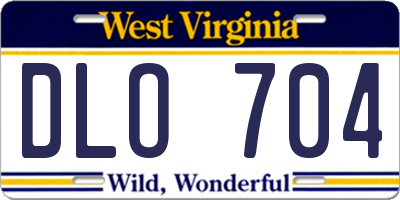 West Virginia

DLO 704

Wild, Wonderful